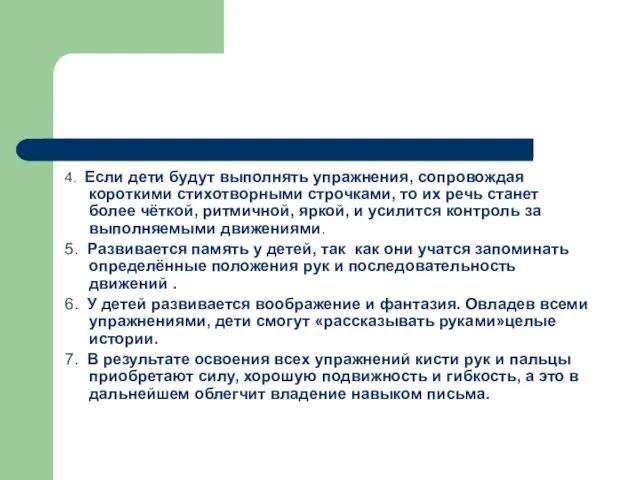 4. Если дети будут выполнять упражнения, сопровождая короткими стихотворными строчками, то их речь станет более чёткой, ритмичной, яркой, и усилится контроль за выполняемыми движениями.

5. Развивается память у детей, так как они учатся запоминать определённые положения рук и последовательность движений .

6. У детей развивается воображение и фантазия. Овладев всеми упражнениями, дети смогут «рассказывать руками»целые истории.

7. В результате освоения всех упражнений кисти рук и пальцы приобретают силу, хорошую подвижность и гибкость, а это в дальнейшем облегчит владение навыком письма.